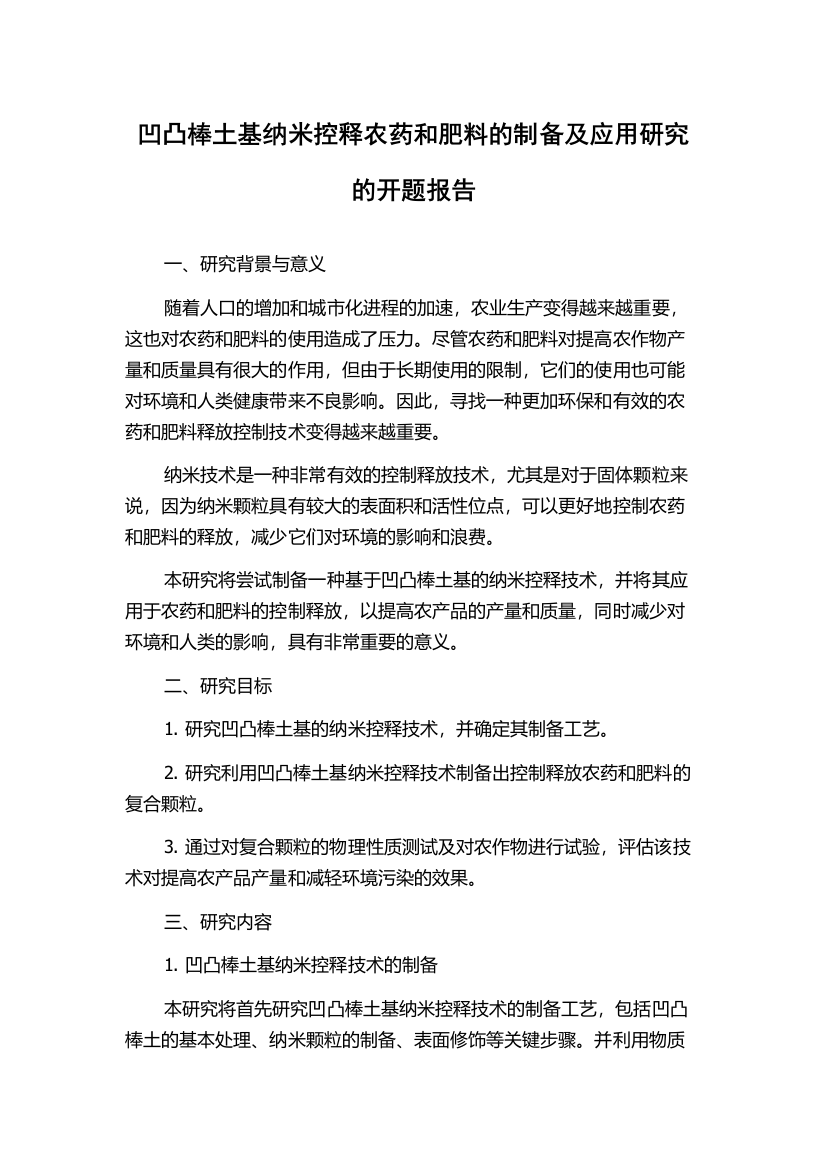 凹凸棒土基纳米控释农药和肥料的制备及应用研究的开题报告

一、研究背景与意义

随着人口的增加和城市化进程的加速，农业生产变得越来越重要，这也对农药和肥料的使用造成了压力。尽管农药和肥料对提高农作物产量和质量具有很大的作用，但由于长期使用的限制，它们的使用也可能对环境和人类健康带来不良影响。因此，寻找一种更加环保和有效的农药和肥料释放控制技术变得越来越重要。

纳米技术是一种非常有效的控制释放技术，尤其是对于固体颗粒来说，因为纳米颗粒具有较大的表面积和活性位点，可以更好地控制农药和肥料的释放，减少它们对环境的影响和浪费。

本研究将尝试制备一种基于凹凸棒土基的纳米控释技术，并将其应用于农药和肥料的控制释放，以提高农产品的产量和质量，同时减少对环境和人类的影响，具有非常重要的意义。

二、研究目标

1. 研究凹凸棒土基的纳米控释技术，并确定其制备工艺。

2. 研究利用凹凸棒土基纳米控释技术制备出控制释放农药和肥料的复合颗粒。

3. 通过对复合颗粒的物理性质测试及对农作物进行试验，评估该技术对提高农产品产量和减轻环境污染的效果。

三、研究内容

1. 凹凸棒土基纳米控释技术的制备

本研究将首先研究凹凸棒土基纳米控释技术的制备工艺，包括凹凸棒土的基本处理、纳米颗粒的制备、表面修饰等关键步骤。并利用物质